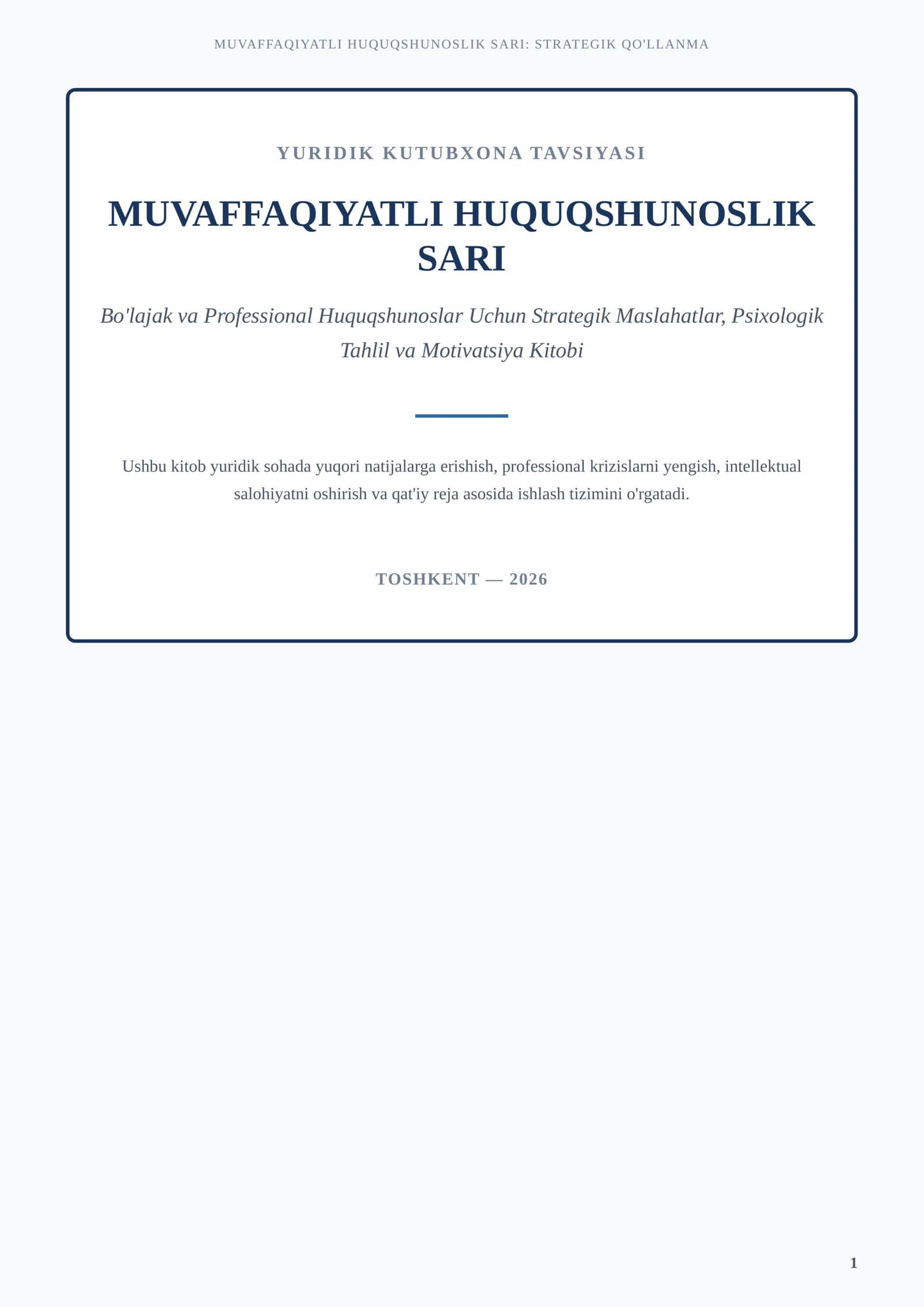 MUVAFFAQIYATLI HUQUQSHUNOSLIK SARI: STRATEGIK QO'LLANMA

YURIDIK KUTUBXONA TAVSIYASI

MUVAFFAQIYATLI HUQUQSHUNOSLIK SARI

Bo'lajak va Professional Huquqshunoslar Uchun Strategik Maslahatlar, Psixologik Tahlil va Motivatsiya Kitobi

Ushbu kitob yuridik sohada yuqori natijalarga erishish, professional krizislarni yengish, intellektual salohiyatni oshirish va qat'iy reja asosida ishlash tizimini o'rgatadi.

TOSHKENT — 2026

1